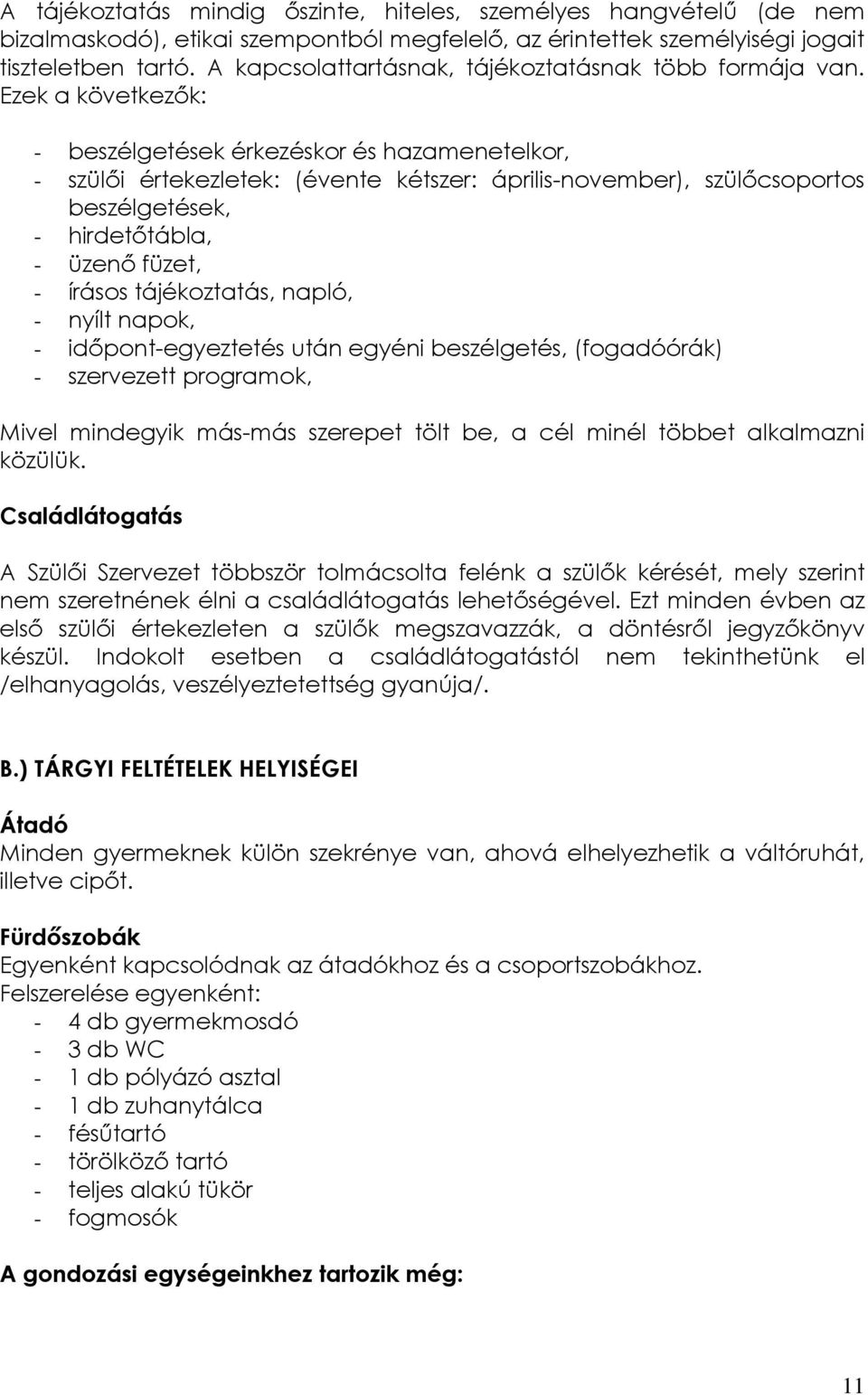 A tájékoztatás mindig őszinte, hiteles, személyes hangvételű (de nem bizalmaskodó), etikai szempontból megfelelő, az érintettek személyiségi jogait tiszteletben tartó. A kapcsolattartásnak, tájékoztatásnak több formája van. Ezek a következők:

- beszélgetések érkezéskor és hazamenetelkor,
- szülői értekezletek: (évente kétszer: április-november), szülőcsoportos beszélgetések,
- hirdetőtábla,
- üzenő füzet,
- írásos tájékoztatás, napló,
- nyílt napok,
- időpont-egyeztetés után egyéni beszélgetés, (fogadóórák)
- szervezett programok,

Mivel mindegyik más-más szerepet tölt be, a cél minél többet alkalmazni közülük.

Családlátogatás

A Szülői Szervezet többször tolmácsolta felénk a szülők kérését, mely szerint nem szeretnének élni a családlátogatás lehetőségével. Ezt minden évben az első szülői értekezleten a szülők megszavazzák, a döntésről jegyzőkönyv készül. Indokolt esetben a családlátogatástól nem tekinthetünk el /elhanyagolás, veszélyeztetettség gyanúja/.

B.) TÁRGYI FELTÉTELEK HELYISÉGEI

Átadó
Minden gyermeknek külön szekrénye van, ahová elhelyezhetik a váltóruhát, illetve cipőt.

Fürdőszobák
Egyenként kapcsolódnak az átadókhoz és a csoportszobákhoz.
Felszerelése egyenként:
- 4 db gyermekmosdó
- 3 db WC
- 1 db pólyázó asztal
- 1 db zuhanytálca
- fésűtartó
- törölköző tartó
- teljes alakú tükör
- fogmosók

A gondozási egységeinkhez tartozik még:

11